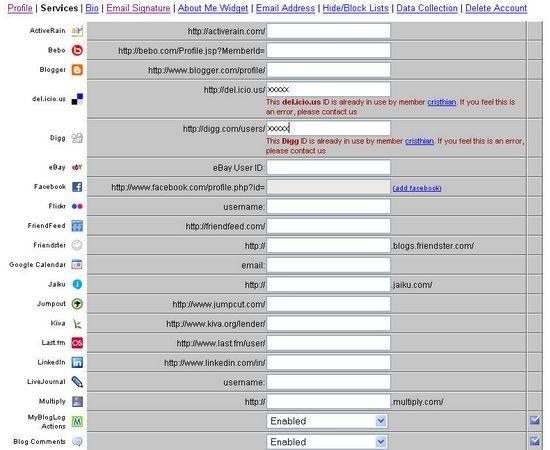 Profile | Services | Bio | Email Signature | About Me Widget | Email Address | Hide/Block Lists | Data Collection | Delete Account

| | | | |
|---|---|---|---|
| ActiveRain | http://activerain.com/ | | |
| Bebo | http://bebo.com/Profile.jsp?MemberId= | | |
| Blogger | http://www.blogger.com/profile/ | | |
| del.icio.us | http://del.icio.us/ | xxxxx This del.icio.us ID is already in use by member cristhian. If you feel this is an error, please contact us | |
| Digg | http://digg.com/users/ | xxxxx This Digg ID is already in use by member cristhian. If you feel this is an error, please contact us | |
| eBay | eBay User ID: | | |
| Facebook | http://www.facebook.com/profile.php?id= | (add facebook) | |
| Flickr | username: | | |
| FriendFeed | http://friendfeed.com/ | | |
| Friendster | http:// | .blogs.friendster.com/ | |
| Google Calendar | email: | | |
| Jaiku | http:// | .jaiku.com/ | |
| Jumpcut | http://www.jumpcut.com/ | | |
| Kiva | http://www.kiva.org/lender/ | | |
| Last.fm | http://www.last.fm/user/ | | |
| LinkedIn | http://www.linkedin.com/in/ | | |
| LiveJournal | username: | | |
| Multiply | http:// | .multiply.com/ | |
| MyBlogLog Actions | | Enabled | |
| Blog Comments | | Enabled | |